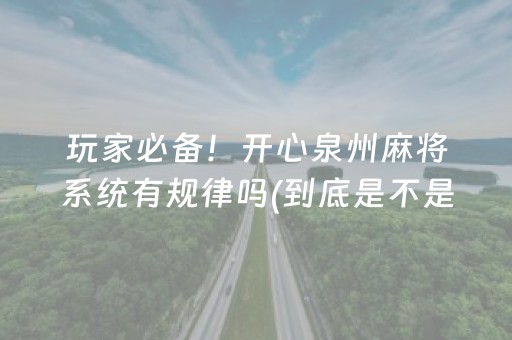 玩家必备！开心泉州麻将系统有规律吗(到底是不是